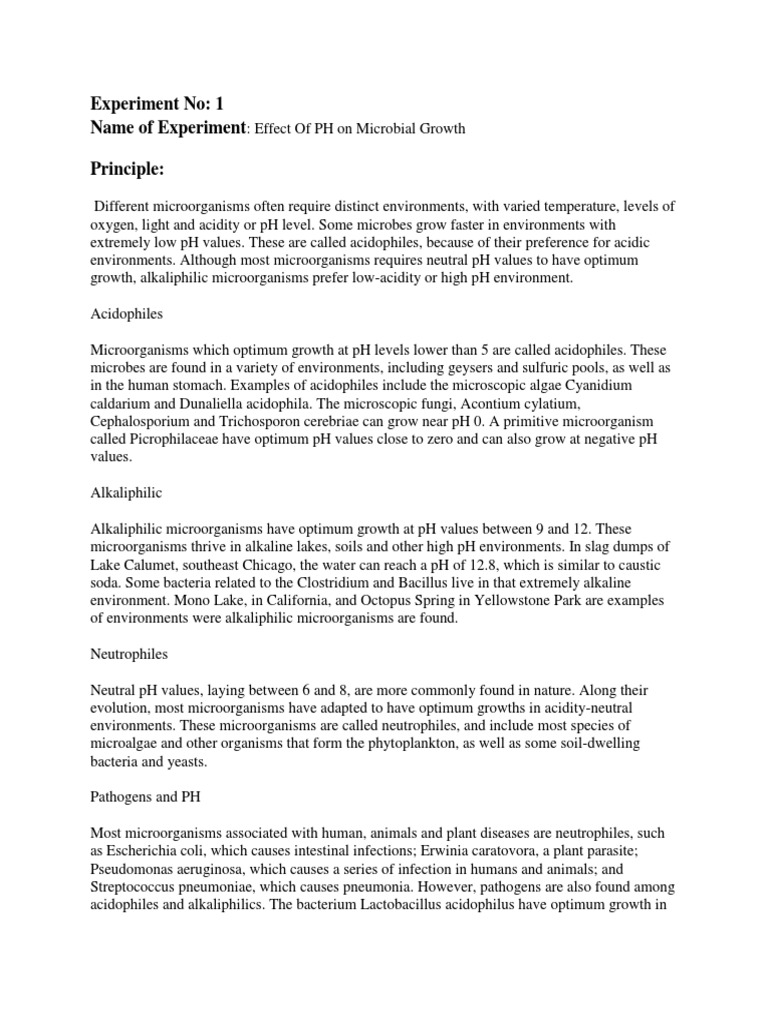 Experiment No: 1
Name of Experiment: Effect Of PH on Microbial Growth

Principle:

Different microorganisms often require distinct environments, with varied temperature, levels of oxygen, light and acidity or pH level. Some microbes grow faster in environments with extremely low pH values. These are called acidophiles, because of their preference for acidic environments. Although most microorganisms requires neutral pH values to have optimum growth, alkaliphilic microorganisms prefer low-acidity or high pH environment.

Acidophiles

Microorganisms which optimum growth at pH levels lower than 5 are called acidophiles. These microbes are found in a variety of environments, including geysers and sulfuric pools, as well as in the human stomach. Examples of acidophiles include the microscopic algae Cyanidium caldarium and Dunaliella acidophila. The microscopic fungi, Acontium cylatium, Cephalosporium and Trichosporon cerebriae can grow near pH 0. A primitive microorganism called Picrophilaceae have optimum pH values close to zero and can also grow at negative pH values.

Alkaliphilic

Alkaliphilic microorganisms have optimum growth at pH values between 9 and 12. These microorganisms thrive in alkaline lakes, soils and other high pH environments. In slag dumps of Lake Calumet, southeast Chicago, the water can reach a pH of 12.8, which is similar to caustic soda. Some bacteria related to the Clostridium and Bacillus live in that extremely alkaline environment. Mono Lake, in California, and Octopus Spring in Yellowstone Park are examples of environments were alkaliphilic microorganisms are found.

Neutrophiles

Neutral pH values, laying between 6 and 8, are more commonly found in nature. Along their evolution, most microorganisms have adapted to have optimum growths in acidity-neutral environments. These microorganisms are called neutrophiles, and include most species of microalgae and other organisms that form the phytoplankton, as well as some soil-dwelling bacteria and yeasts.

Pathogens and PH

Most microorganisms associated with human, animals and plant diseases are neutrophiles, such as Escherichia coli, which causes intestinal infections; Erwinia caratovora, a plant parasite; Pseudomonas aeruginosa, which causes a series of infection in humans and animals; and Streptococcus pneumoniae, which causes pneumonia. However, pathogens are also found among acidophiles and alkaliphilics. The bacterium Lactobacillus acidophilus have optimum growth in